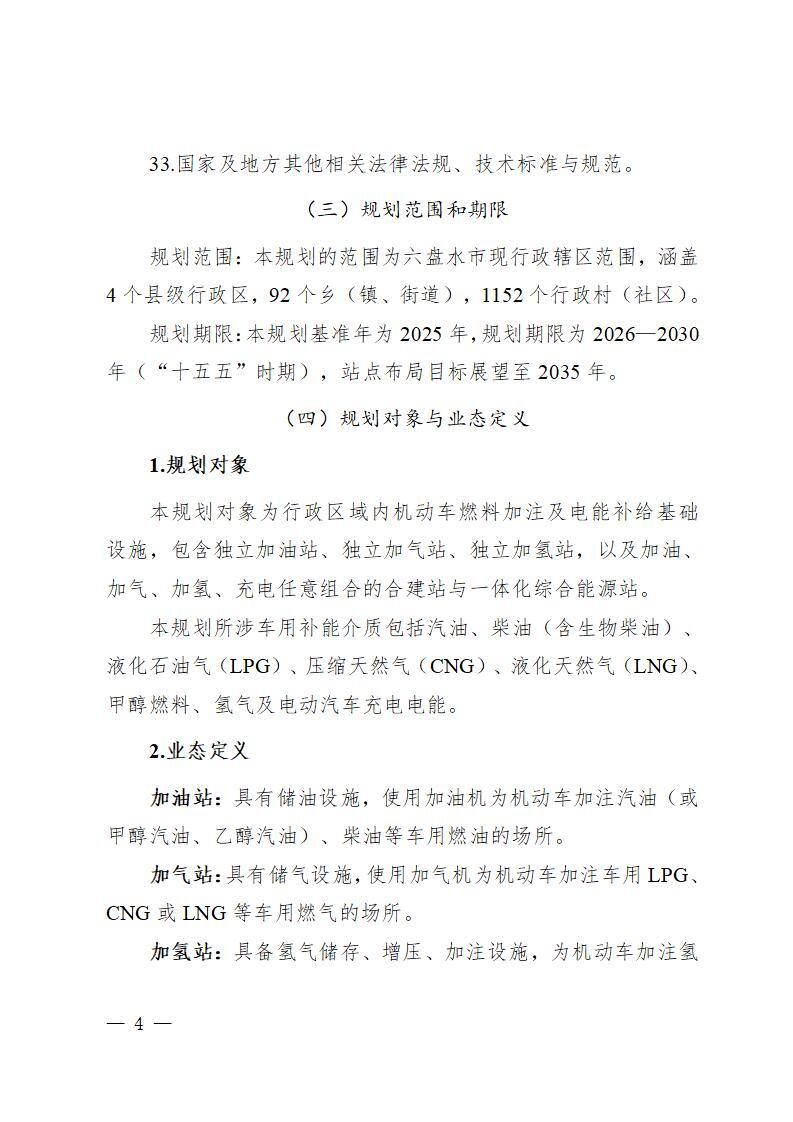 33.国家及地方其他相关法律法规、技术标准与规范。

（三）规划范围和期限

规划范围：本规划的范围为六盘水市现行政辖区范围，涵盖4个县级行政区，92个乡（镇、街道），1152个行政村（社区）。

规划期限：本规划基准年为2025年，规划期限为2026—2030年（“十五五”时期），站点布局目标展望至2035年。

（四）规划对象与业态定义

1.规划对象

本规划对象为行政区域内机动车燃料加注及电能补给基础设施，包含独立加油站、独立加气站、独立加氢站，以及加油、加气、加氢、充电任意组合的合建站与一体化综合能源站。

本规划所涉车用补能介质包括汽油、柴油（含生物柴油）、液化石油气（LPG）、压缩天然气（CNG）、液化天然气（LNG）、甲醇燃料、氢气及电动汽车充电电能。

2.业态定义

加油站：具有储油设施，使用加油机为机动车加注汽油（或甲醇汽油、乙醇汽油）、柴油等车用燃油的场所。

加气站：具有储气设施，使用加气机为机动车加注车用LPG、CNG或LNG等车用燃气的场所。

加氢站：具备氢气储存、增压、加注设施，为机动车加注氢

— 4 —